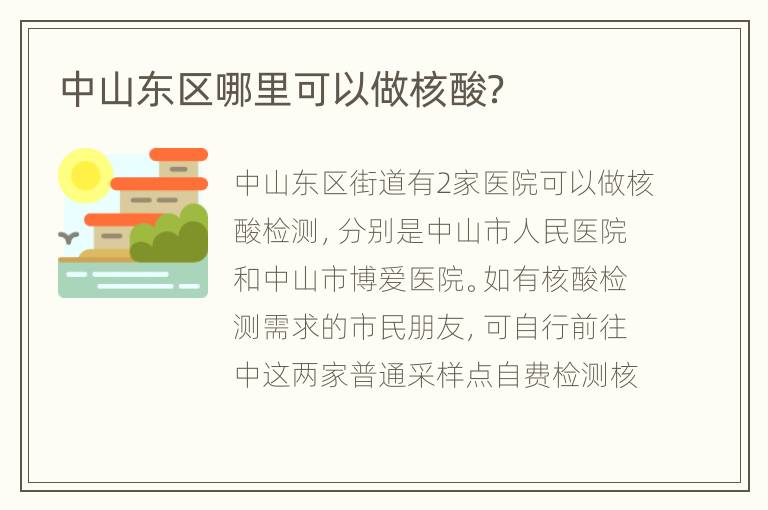 中山东区哪里可以做核酸?

中山东区街道有2家医院可以做核酸检测，分别是中山市人民医院和中山市博爱医院。如有核酸检测需求的市民朋友，可自行前往中这两家普通采样点自费检测核